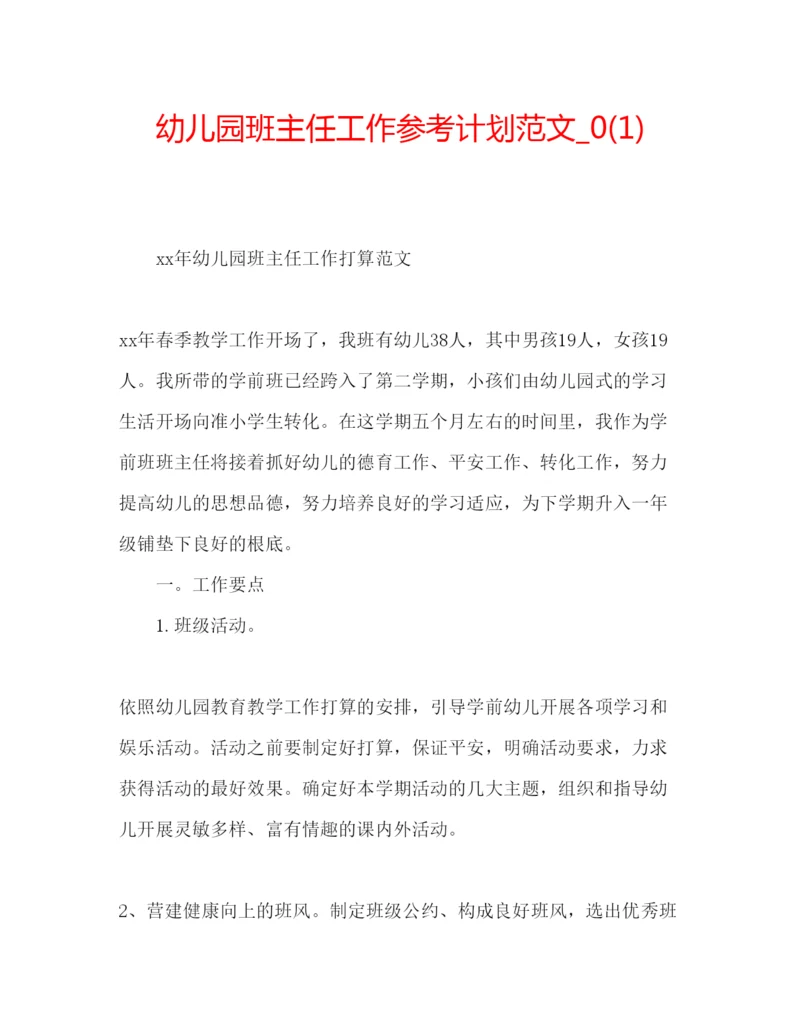 幼儿园班主任工作参考计划范文_0(1)

xx年幼儿园班主任工作打算范文

xx年春季教学工作开场了，我班有幼儿38人，其中男孩19人，女孩19人。我所带的学前班已经跨入了第二学期，小孩们由幼儿园式的学习生活开场向准小学生转化。在这学期五个月左右的时间里，我作为学前班班主任将接着抓好幼儿的德育工作、平安工作、转化工作，努力提高幼儿的思想品德，努力培养良好的学习适应，为下学期升入一年级铺垫下良好的根底。

一。工作要点

1. 班级活动。

依照幼儿园教育教学工作打算的安排，引导学前幼儿开展各项学习和娱乐活动。活动之前要制定好打算，保证平安，明确活动要求，力求获得活动的最好效果。确定好本学期活动的几大主题，组织和指导幼儿开展灵敏多样、富有情趣的课内外活动。

2、营建健康向上的班风。制定班级公约、构成良好班风，选出优秀班